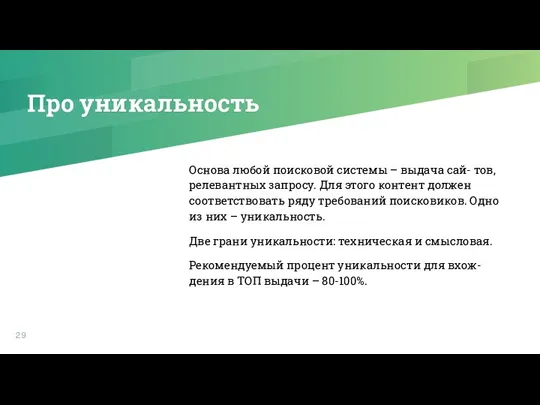 Про уникальность

Основа любой поисковой системы – выдача сай- тов, релевантных запросу. Для этого контент должен соответствовать ряду требований поисковиков. Одно из них – уникальность.

Две грани уникальности: техническая и смысловая.

Рекомендуемый процент уникальности для вхождения в ТОП выдачи – 80-100%.

29